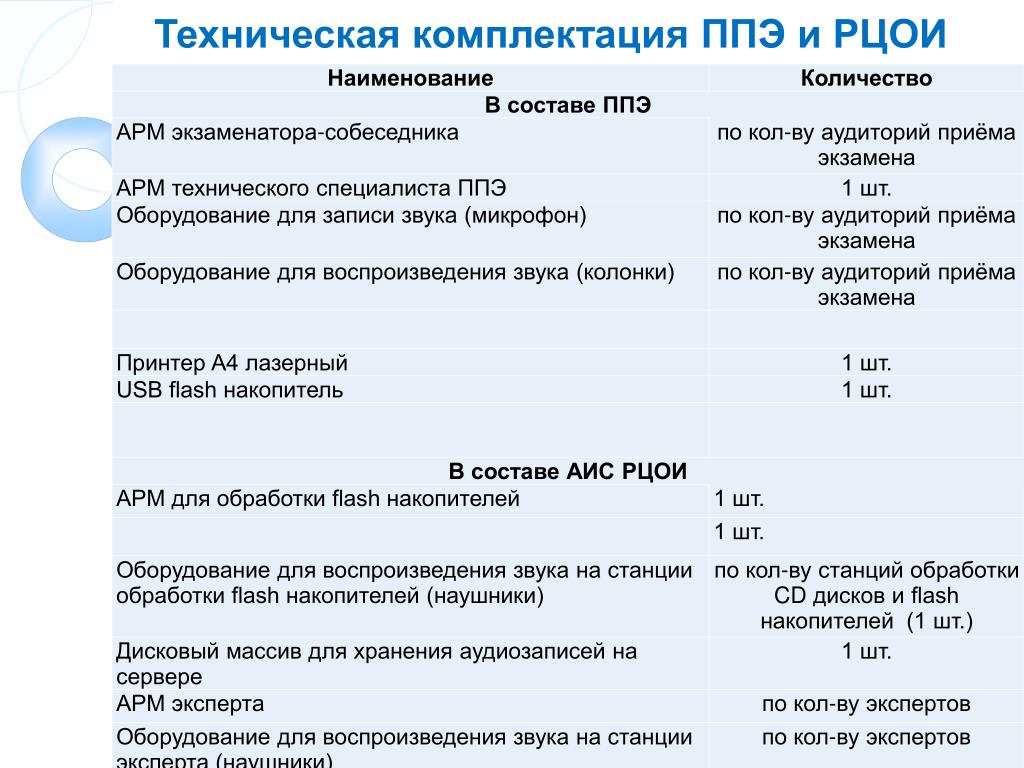 Техническая комплектация ППЭ и РЦОИ

| Наименование | Количество |
|---|---|
| В составе ППЭ | |
| АРМ экзаменатора-собеседника | по кол-ву аудиторий приёма экзамена |
| АРМ технического специалиста ППЭ | 1 шт. |
| Оборудование для записи звука (микрофон) | по кол-ву аудиторий приёма экзамена |
| Оборудование для воспроизведения звука (колонки) | по кол-ву аудиторий приёма экзамена |
| | |
| Принтер А4 лазерный | 1 шт. |
| USB flash накопитель | 1 шт. |
| | |
| В составе АИС РЦОИ | |
| АРМ для обработки flash накопителей | 1 шт. |
| | 1 шт. |
| Оборудование для воспроизведения звука на станции обработки flash накопителей (наушники) | по кол-ву станций обработки CD дисков и flash накопителей (1 шт.) |
| Дисковый массив для хранения аудиозаписей на сервере | 1 шт. |
| АРМ эксперта | по кол-ву экспертов |
| Оборудование для воспроизведения звука на станции эксперта (наушники) | по кол-ву экспертов |